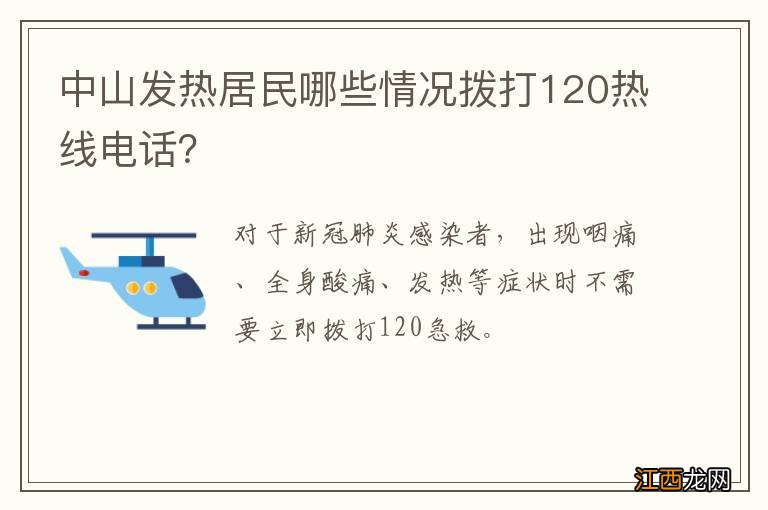 中山发热居民哪些情况拨打120热线电话?

对于新冠肺炎感染者，出现咽痛、全身酸痛、发热等症状时不需要立即拨打120急救。

江西龙网